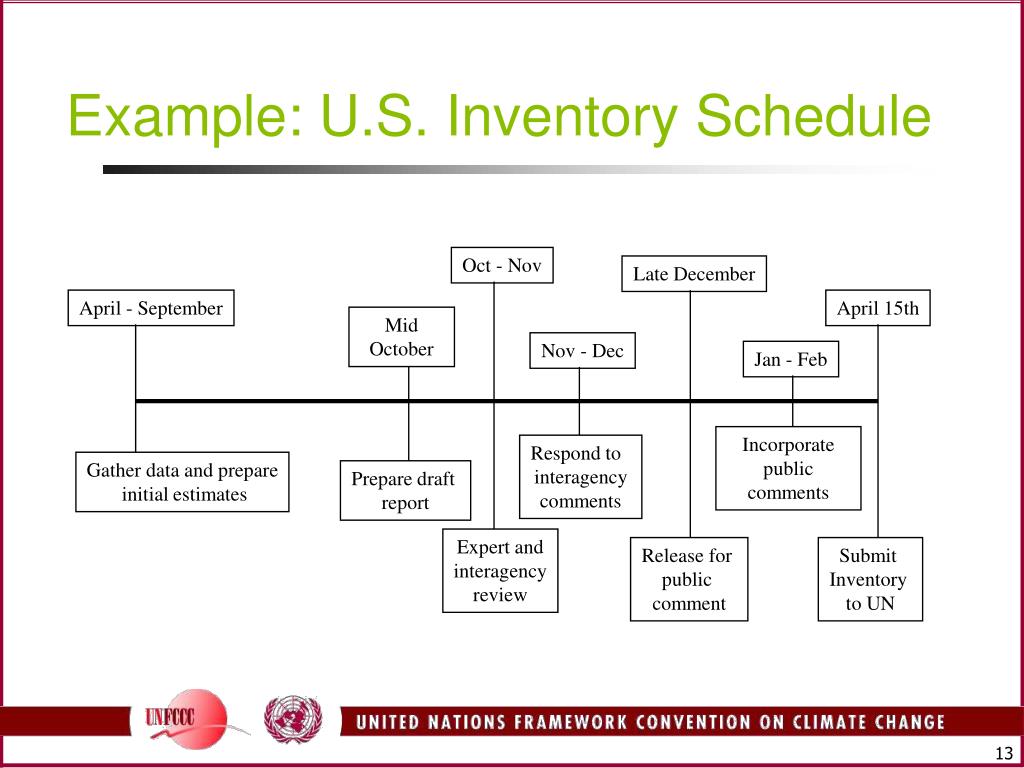 Example: U.S. Inventory Schedule

April - September

Gather data and prepare initial estimates

Mid October

Prepare draft report

Oct - Nov

Expert and interagency review

Nov - Dec

Respond to interagency comments

Late December

Release for public comment

Jan - Feb

Incorporate public comments

April 15th

Submit Inventory to UN

UNFCCC

UNITED NATIONS FRAMEWORK CONVENTION ON CLIMATE CHANGE

13